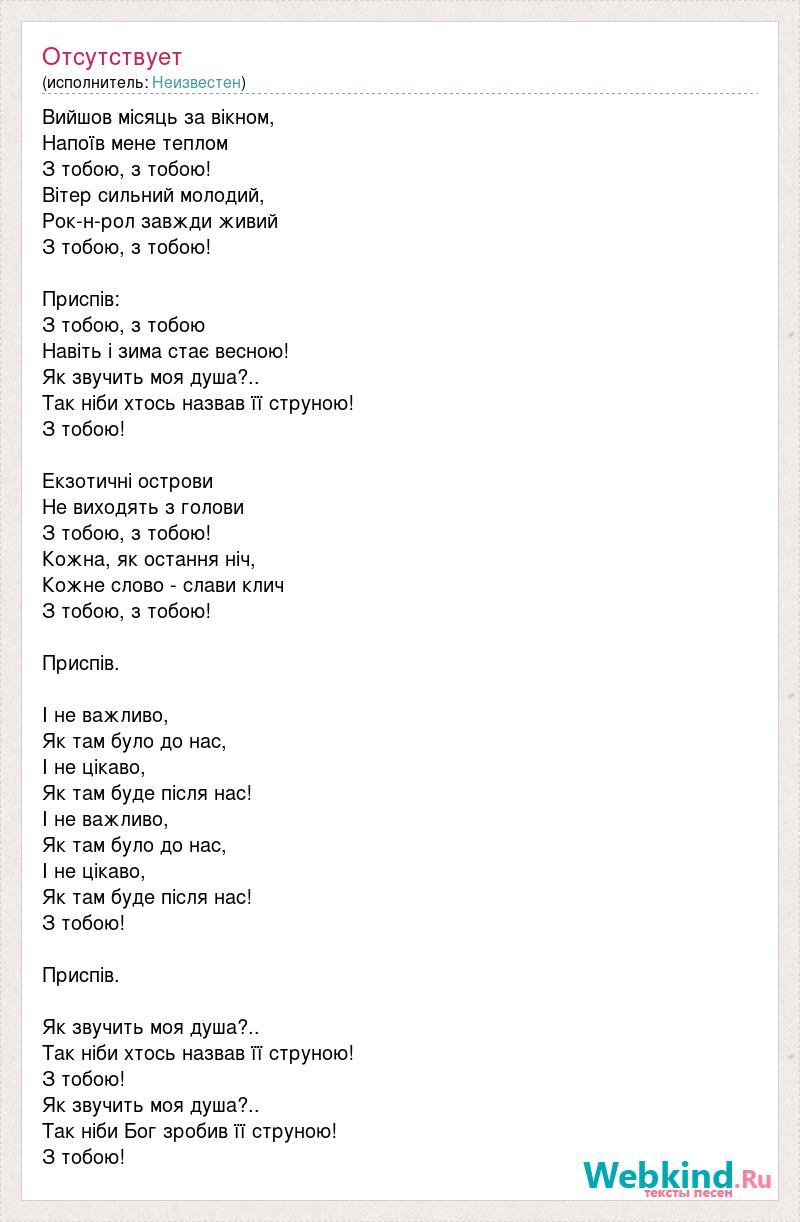 Отсутствует
(исполнитель: Неизвестен)

Вийшов місяць за вікном,
Напоїв мене теплом
З тобою, з тобою!
Вітер сильний молодий,
Рок-н-рол завжди живий
З тобою, з тобою!

Приспів:
З тобою, з тобою
Навіть і зима стає весною!
Як звучить моя душа?..
Так ніби хтось назвав її струною!
З тобою!

Екзотичні острови
Не виходять з голови
З тобою, з тобою!
Кожна, як остання ніч,
Кожне слово - слави клич
З тобою, з тобою!

Приспів.

І не важливо,
Як там було до нас,
І не цікаво,
Як там буде після нас!
І не важливо,
Як там було до нас,
І не цікаво,
Як там буде після нас!
З тобою!

Приспів.

Як звучить моя душа?..
Так ніби хтось назвав її струною!
З тобою!
Як звучить моя душа?..
Так ніби Бог зробив її струною!
З тобою!

Webkind.Ru
тексты песен